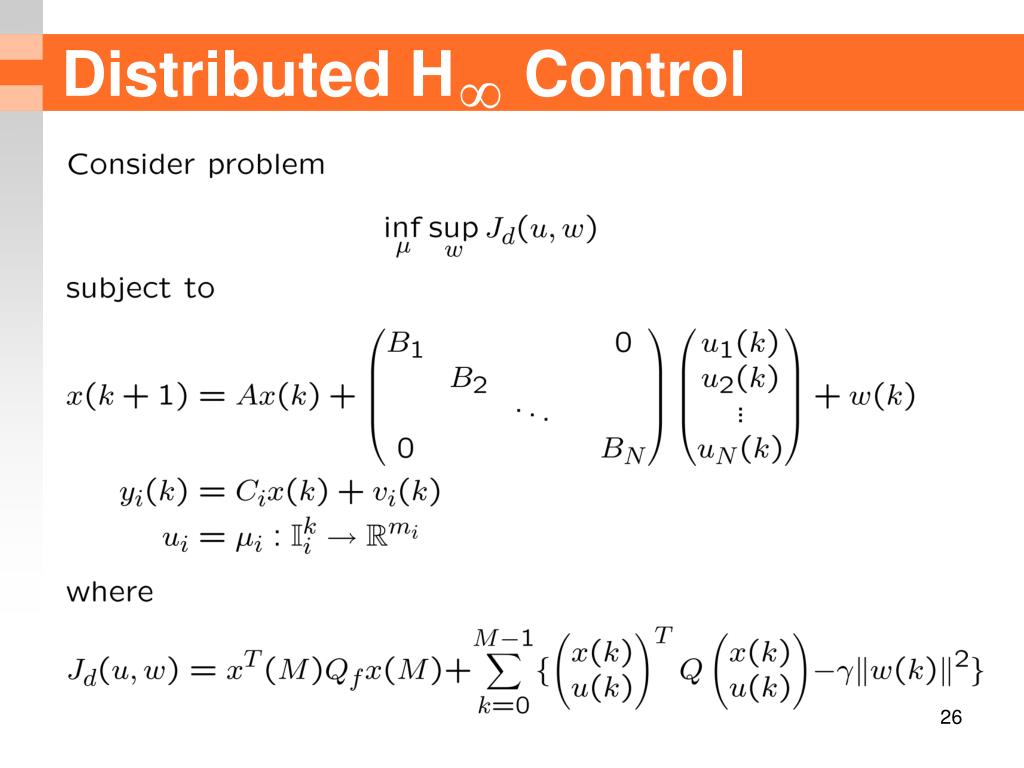 Distributed H$_\infty$ Control

Consider problem

$$\inf_{\mu} \sup_{w} J_d(u, w)$$

subject to

$$x(k+1) = Ax(k) + \begin{pmatrix} B_1 & & & 0 \\ & B_2 & & \\ & & \ddots & \\ 0 & & & B_N \end{pmatrix} \begin{pmatrix} u_1(k) \\ u_2(k) \\ \vdots \\ u_N(k) \end{pmatrix} + w(k)$$

$$y_i(k) = C_i x(k) + v_i(k)$$

$$u_i = \mu_i : \mathbb{I}_i^k \to \mathbb{R}^{m_i}$$

where

$$J_d(u, w) = x^T(M) Q_f x(M) + \sum_{k=0}^{M-1} \{ \begin{pmatrix} x(k) \\ u(k) \end{pmatrix}^T Q \begin{pmatrix} x(k) \\ u(k) \end{pmatrix} - \gamma \|w(k)\|^2 \}$$

26